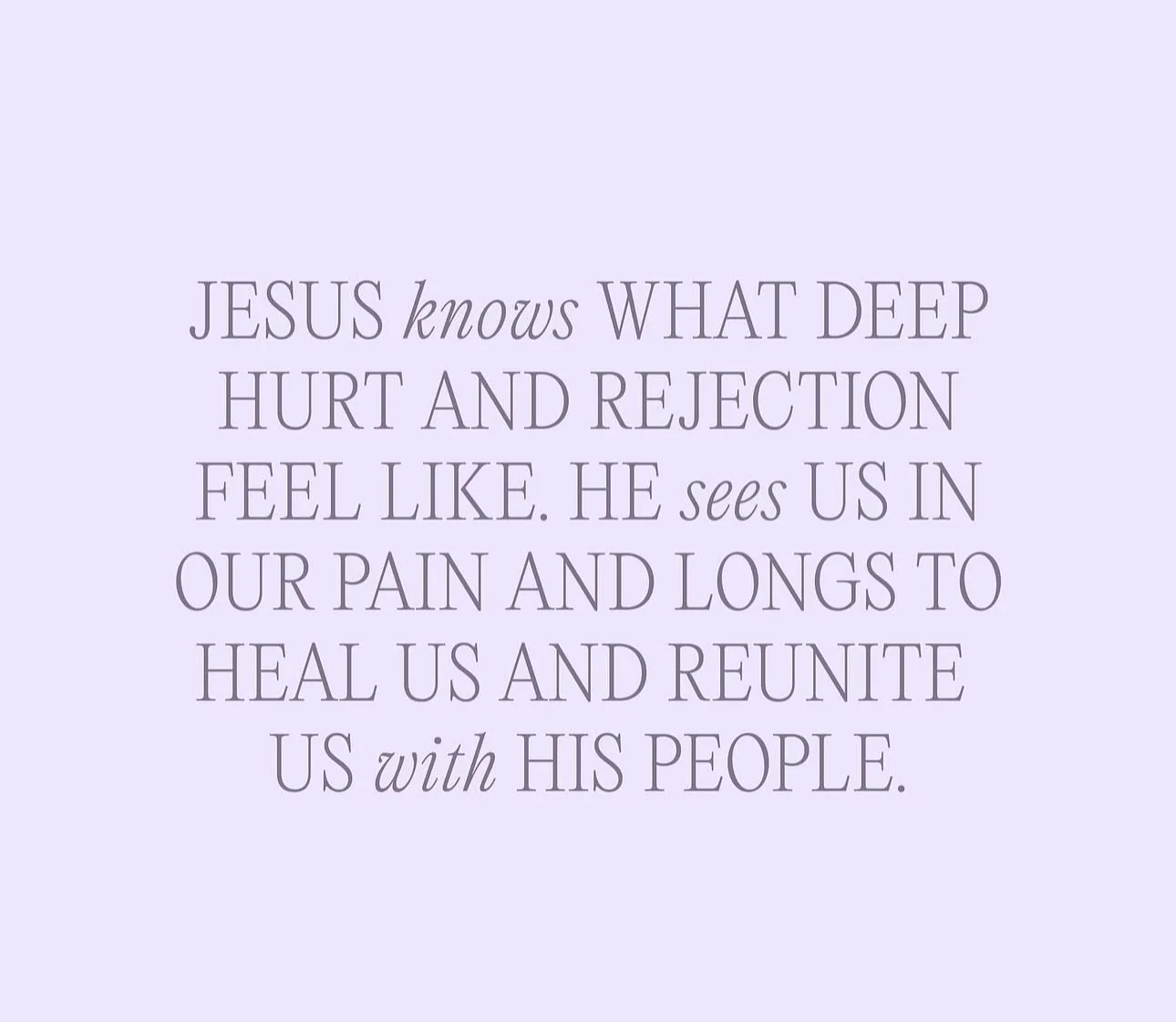 JESUS knows WHAT DEEP HURT AND REJECTION FEEL LIKE. HE sees US IN OUR PAIN AND LONGS TO HEAL US AND REUNITE US with HIS PEOPLE.